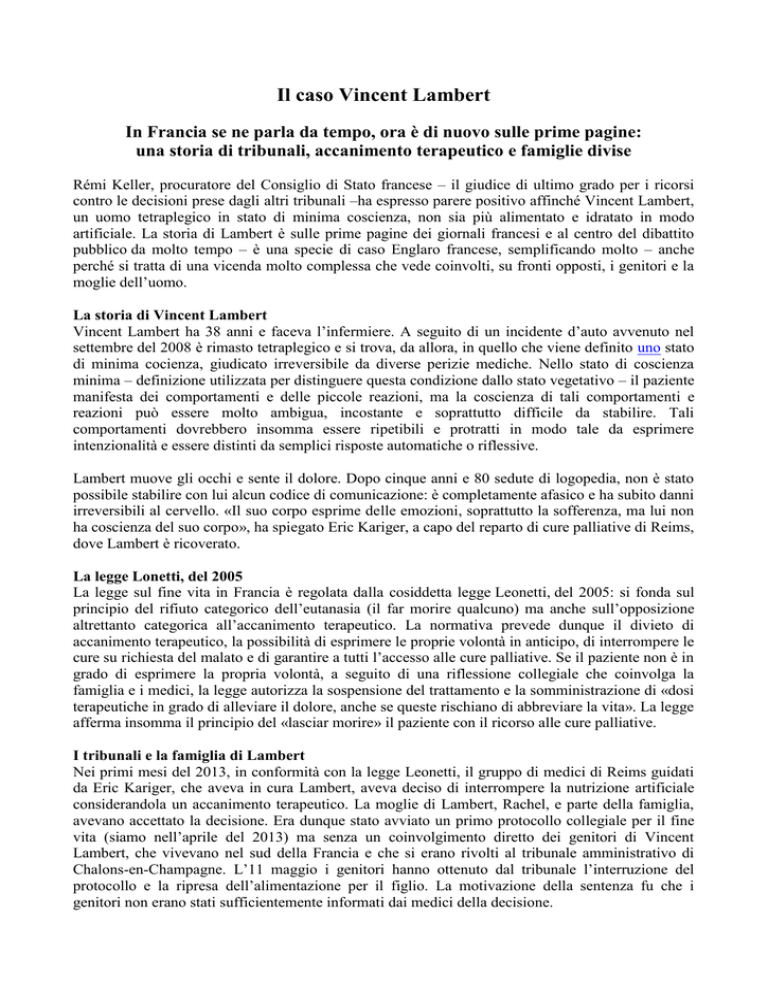 Il caso Vincent Lambert

In Francia se ne parla da tempo, ora è di nuovo sulle prime pagine: una storia di tribunali, accanimento terapeutico e famiglie divise

Rémi Keller, procuratore del Consiglio di Stato francese – il giudice di ultimo grado per i ricorsi contro le decisioni prese dagli altri tribunali –ha espresso parere positivo affinché Vincent Lambert, un uomo tetraplegico in stato di minima coscienza, non sia più alimentato e idratato in modo artificiale. La storia di Lambert è sulle prime pagine dei giornali francesi e al centro del dibattito pubblico da molto tempo – è una specie di caso Englaro francese, semplificando molto – anche perché si tratta di una vicenda molto complessa che vede coinvolti, su fronti opposti, i genitori e la moglie dell'uomo.

La storia di Vincent Lambert
Vincent Lambert ha 38 anni e faceva l'infermiere. A seguito di un incidente d'auto avvenuto nel settembre del 2008 è rimasto tetraplegico e si trova, da allora, in quello che viene definito uno stato di minima cocienza, giudicato irreversibile da diverse perizie mediche. Nello stato di coscienza minima – definizione utilizzata per distinguere questa condizione dallo stato vegetativo – il paziente manifesta dei comportamenti e delle piccole reazioni, ma la coscienza di tali comportamenti e reazioni può essere molto ambigua, incostante e soprattutto difficile da stabilire. Tali comportamenti dovrebbero insomma essere ripetibili e protratti in modo tale da esprimere intenzionalità e essere distinti da semplici risposte automatiche o riflessive.

Lambert muove gli occhi e sente il dolore. Dopo cinque anni e 80 sedute di logopedia, non è stato possibile stabilire con lui alcun codice di comunicazione: è completamente afasico e ha subito danni irreversibili al cervello. «Il suo corpo esprime delle emozioni, soprattutto la sofferenza, ma lui non ha coscienza del suo corpo», ha spiegato Eric Kariger, a capo del reparto di cure palliative di Reims, dove Lambert è ricoverato.

La legge Lonetti, del 2005
La legge sul fine vita in Francia è regolata dalla cosiddetta legge Leonetti, del 2005: si fonda sul principio del rifiuto categorico dell'eutanasia (il far morire qualcuno) ma anche sull'opposizione altrettanto categorica all'accanimento terapeutico. La normativa prevede dunque il divieto di accanimento terapeutico, la possibilità di esprimere le proprie volontà in anticipo, di interrompere le cure su richiesta del malato e di garantire a tutti l'accesso alle cure palliative. Se il paziente non è in grado di esprimere la propria volontà, a seguito di una riflessione collegiale che coinvolga la famiglia e i medici, la legge autorizza la sospensione del trattamento e la somministrazione di «dosi terapeutiche in grado di alleviare il dolore, anche se queste rischiano di abbreviare la vita». La legge afferma insomma il principio del «lasciar morire» il paziente con il ricorso alle cure palliative.

I tribunali e la famiglia di Lambert
Nei primi mesi del 2013, in conformità con la legge Leonetti, il gruppo di medici di Reims guidati da Eric Kariger, che aveva in cura Lambert, aveva deciso di interrompere la nutrizione artificiale considerandola un accanimento terapeutico. La moglie di Lambert, Rachel, e parte della famiglia, avevano accettato la decisione. Era dunque stato avviato un primo protocollo collegiale per il fine vita (siamo nell'aprile del 2013) ma senza un coinvolgimento diretto dei genitori di Vincent Lambert, che vivevano nel sud della Francia e che si erano rivolti al tribunale amministrativo di Chalons-en-Champagne. L'11 maggio i genitori hanno ottenuto dal tribunale l'interruzione del protocollo e la ripresa dell'alimentazione per il figlio. La motivazione della sentenza fu che i genitori non erano stati sufficientemente informati dai medici della decisione.